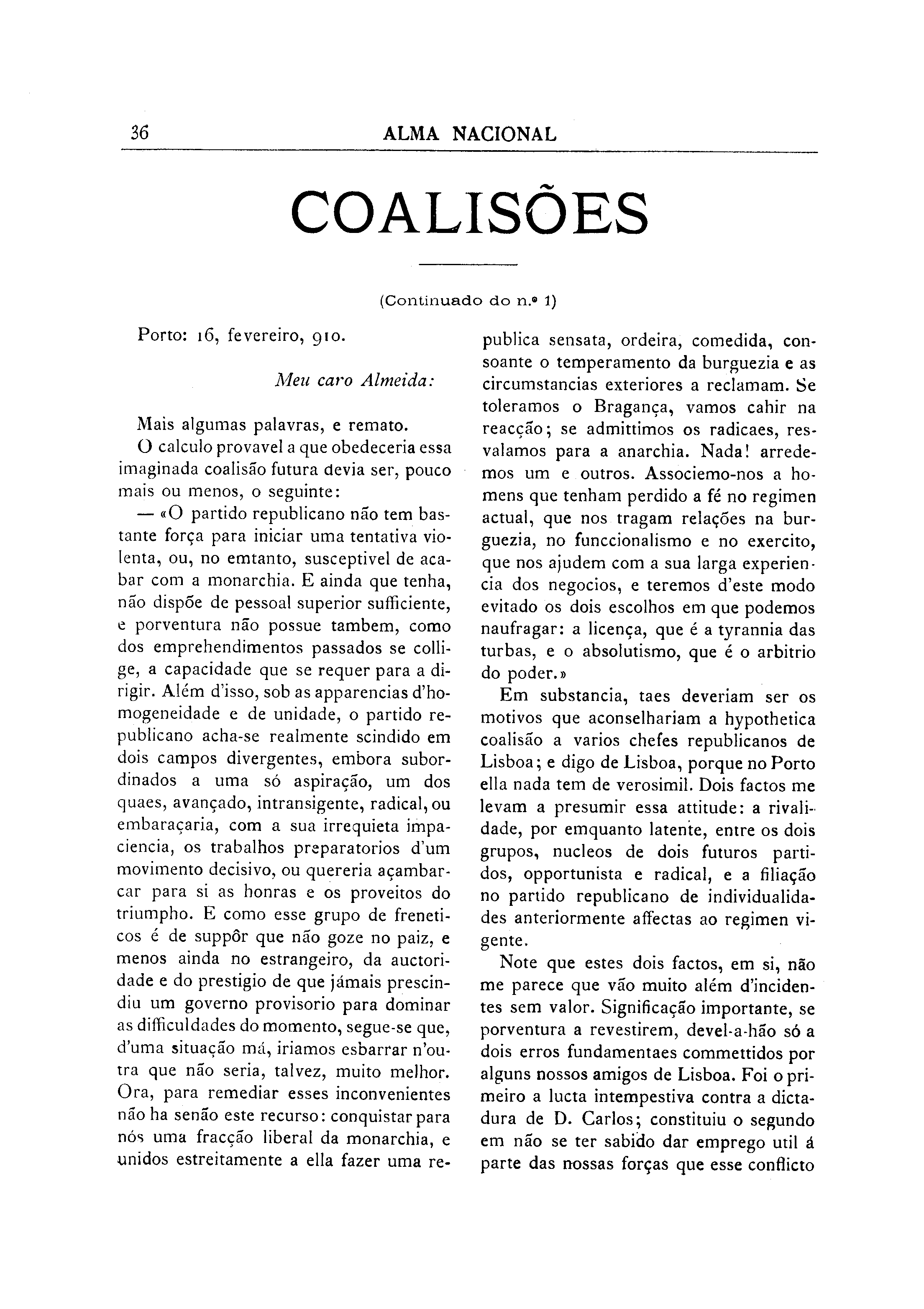 36 ALMA NACIONAL

COALISÕES

(Continuado do n.º 1)

Porto: 16, fevereiro, 910.

Meu caro Almeida:

Mais algumas palavras, e remato.

O calculo provavel a que obedeceria essa imaginada coalisão futura devia ser, pouco mais ou menos, o seguinte:

— «O partido republicano não tem bastante força para iniciar uma tentativa violenta, ou, no emtanto, susceptivel de acabar com a monarchia. E ainda que tenha, não dispõe de pessoal superior sufficiente, e porventura não possue tambem, como dos emprehendimentos passados se collige, a capacidade que se requer para a dirigir. Além d'isso, sob as apparencias d'homogeneidade e de unidade, o partido republicano acha-se realmente scindido em dois campos divergentes, embora subordinados a uma só aspiração, um dos quaes, avançado, intransigente, radical, ou embaraçaria, com a sua irrequieta impaciencia, os trabalhos preparatorios d'um movimento decisivo, ou quereria açambarcar para si as honras e os proveitos do triumpho. E como esse grupo de freneticos é de suppôr que não goze no paiz, e menos ainda no estrangeiro, da auctoridade e do prestigio de que jámais prescindiu um governo provisorio para dominar as difficuldades do momento, segue-se que, d'uma situação má, iriamos esbarrar n'outra que não seria, talvez, muito melhor. Ora, para remediar esses inconvenientes não ha senão este recurso: conquistar para nós uma fracção liberal da monarchia, e unidos estreitamente a ella fazer uma republica sensata, ordeira, comedida, consoante o temperamento da burguezia e as circumstancias exteriores a reclamam. Se toleramos o Bragança, vamos cahir na reacção; se admittimos os radicaes, resvalamos para a anarchia. Nada! arredemos um e outros. Associemo-nos a homens que tenham perdido a fé no regimen actual, que nos tragam relações na burguezia, no funccionalismo e no exercito, que nos ajudem com a sua larga experiencia dos negocios, e teremos d'este modo evitado os dois escolhos em que podemos naufragar: a licença, que é a tyrannia das turbas, e o absolutismo, que é o arbitrio do poder.»

Em substancia, taes deveriam ser os motivos que aconselhariam a hypothetica coalisão a varios chefes republicanos de Lisboa; e digo de Lisboa, porque no Porto ella nada tem de verosimil. Dois factos me levam a presumir essa attitude: a rivalidade, por emquanto latente, entre os dois grupos, nucleos de dois futuros partidos, opportunista e radical, e a filiação no partido republicano de individualidades anteriormente affectas ao regimen vigente.

Note que estes dois factos, em si, não me parece que vão muito além d'incidentes sem valor. Significação importante, se porventura a revestirem, devel-a-hão só a dois erros fundamentaes commettidos por alguns nossos amigos de Lisboa. Foi o primeiro a lucta intempestiva contra a dictadura de D. Carlos; constituiu o segundo em não se ter sabido dar emprego util á parte das nossas forças que esse conflicto